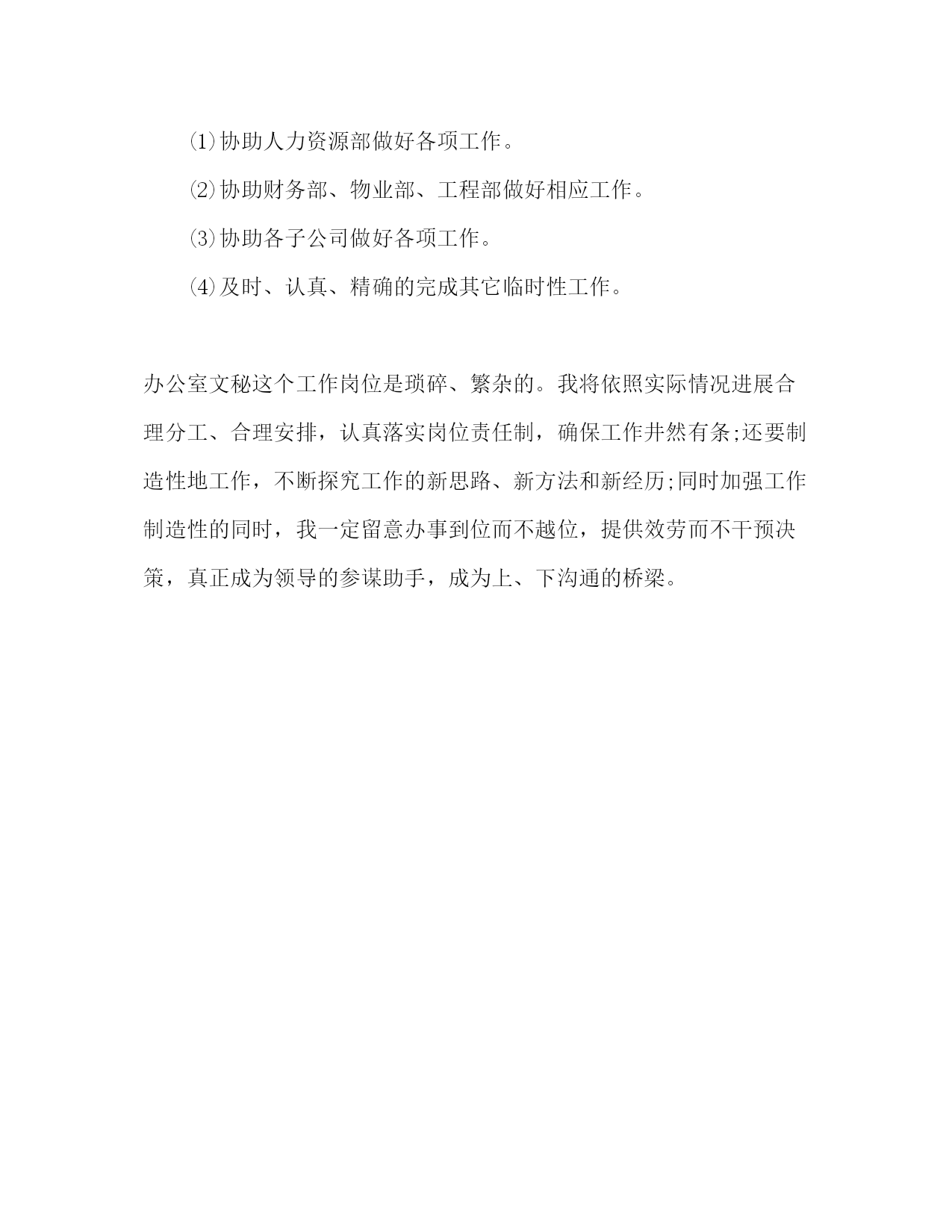 ⑴协助人力资源部做好各项工作。

⑵协助财务部、物业部、工程部做好相应工作。

⑶协助各子公司做好各项工作。

⑷及时、认真、精确的完成其它临时性工作。

办公室文秘这个工作岗位是琐碎、繁杂的。我将依照实际情况进展合理分工、合理安排，认真落实岗位责任制，确保工作井然有条;还要制造性地工作，不断探究工作的新思路、新方法和新经历;同时加强工作制造性的同时，我一定留意办事到位而不越位，提供效劳而不干预决策，真正成为领导的参谋助手，成为上、下沟通的桥梁。